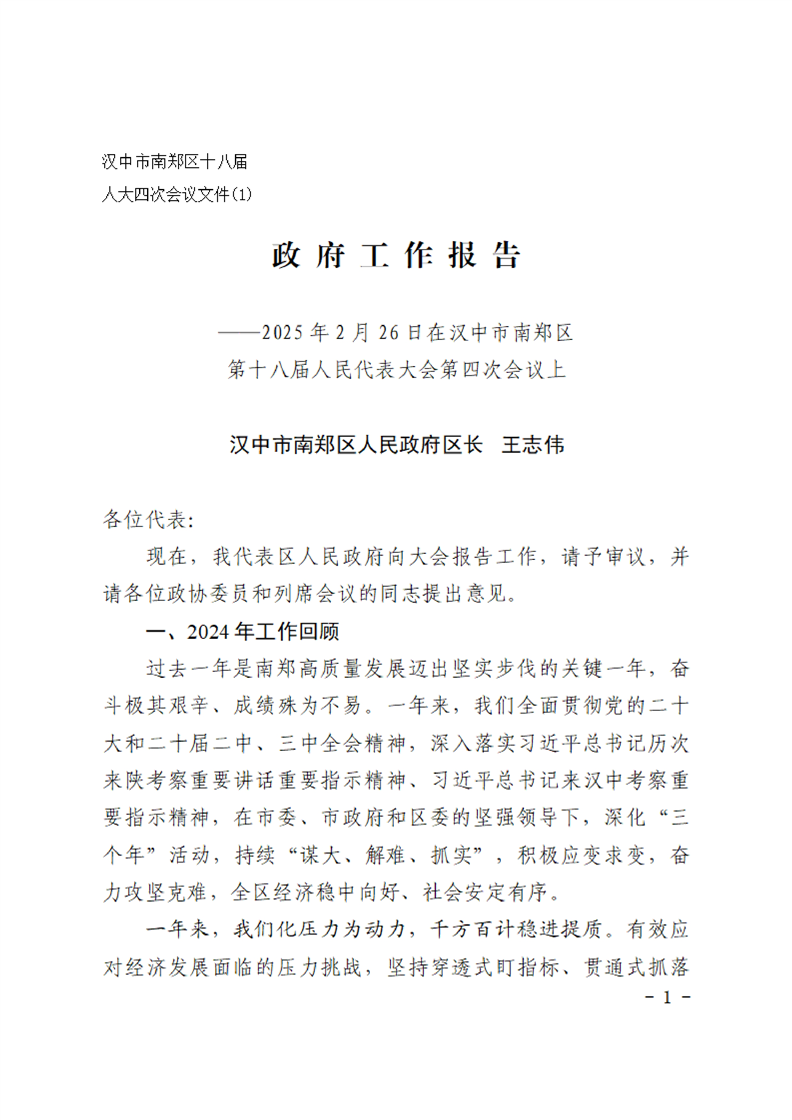 汉中市南郑区十八届
人大四次会议文件(1)

政府工作报告

——2025年2月26日在汉中市南郑区
第十八届人民代表大会第四次会议上

汉中市南郑区人民政府区长 王志伟

各位代表:

现在，我代表区人民政府向大会报告工作，请予审议，并请各位政协委员和列席会议的同志提出意见。

一、2024年工作回顾

过去一年是南郑高质量发展迈出坚实步伐的关键一年，奋斗极其艰辛、成绩殊为不易。一年来，我们全面贯彻党的二十大和二十届二中、三中全会精神，深入落实习近平总书记历次来陕考察重要讲话重要指示精神、习近平总书记来汉中考察重要指示精神，在市委、市政府和区委的坚强领导下，深化“三个年”活动，持续“谋大、解难、抓实”，积极应变求变，奋力攻坚克难，全区经济稳中向好、社会安定有序。

一年来，我们化压力为动力，千方百计稳进提质。有效应对经济发展面临的压力挑战，坚持穿透式盯指标、贯通式抓落

- 1 -